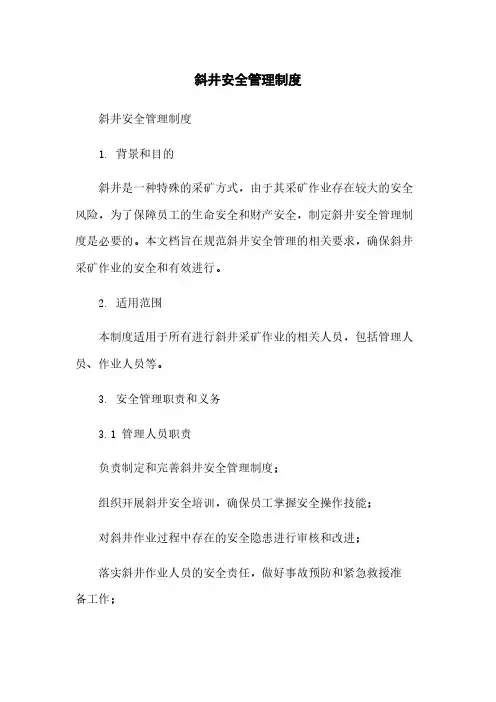 斜井安全管理制度

斜井安全管理制度

1. 背景和目的

斜井是一种特殊的采矿方式，由于其采矿作业存在较大的安全风险，为了保障员工的生命安全和财产安全，制定斜井安全管理制度是必要的。本文档旨在规范斜井安全管理的相关要求，确保斜井采矿作业的安全和有效进行。

2. 适用范围

本制度适用于所有进行斜井采矿作业的相关人员，包括管理人员、作业人员等。

3. 安全管理职责和义务

3.1 管理人员职责

负责制定和完善斜井安全管理制度；

组织开展斜井安全培训，确保员工掌握安全操作技能；

对斜井作业过程中存在的安全隐患进行审核和改进；

落实斜井作业人员的安全责任，做好事故预防和紧急救援准备工作；